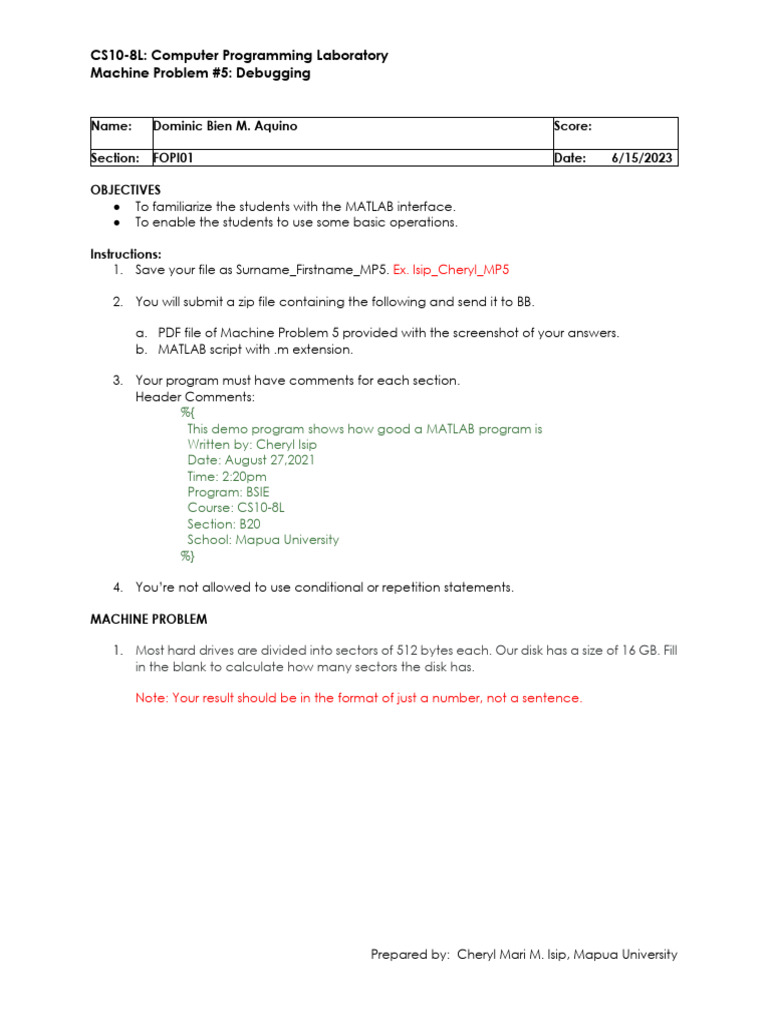 CS10-8L: Computer Programming Laboratory
Machine Problem #5: Debugging

| Name: | Dominic Bien M. Aquino | Score: | |
|---|---|---|---|
| Section: | FOPI01 | Date: | 6/15/2023 |

OBJECTIVES
● To familiarize the students with the MATLAB interface.
● To enable the students to use some basic operations.

Instructions:
1. Save your file as Surname_Firstname_MP5. Ex. Isip_Cheryl_MP5

2. You will submit a zip file containing the following and send it to BB.

a. PDF file of Machine Problem 5 provided with the screenshot of your answers.
b. MATLAB script with .m extension.

3. Your program must have comments for each section.
Header Comments:
%{
This demo program shows how good a MATLAB program is
Written by: Cheryl Isip
Date: August 27,2021
Time: 2:20pm
Program: BSIE
Course: CS10-8L
Section: B20
School: Mapua University
%}

4. You're not allowed to use conditional or repetition statements.

MACHINE PROBLEM

1. Most hard drives are divided into sectors of 512 bytes each. Our disk has a size of 16 GB. Fill in the blank to calculate how many sectors the disk has.

Note: Your result should be in the format of just a number, not a sentence.

Prepared by: Cheryl Mari M. Isip, Mapua University